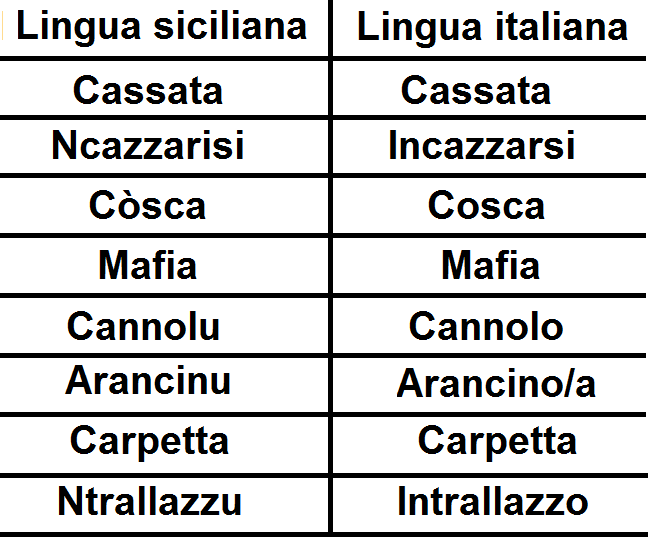 | Lingua siciliana | Lingua italiana |
|---|---|
| Cassata | Cassata |
| Ncazzarisi | Incazzarsi |
| Còsca | Cosca |
| Mafia | Mafia |
| Cannolu | Cannolo |
| Arancinu | Arancino/a |
| Carpetta | Carpetta |
| Ntrallazzu | Intrallazzo |